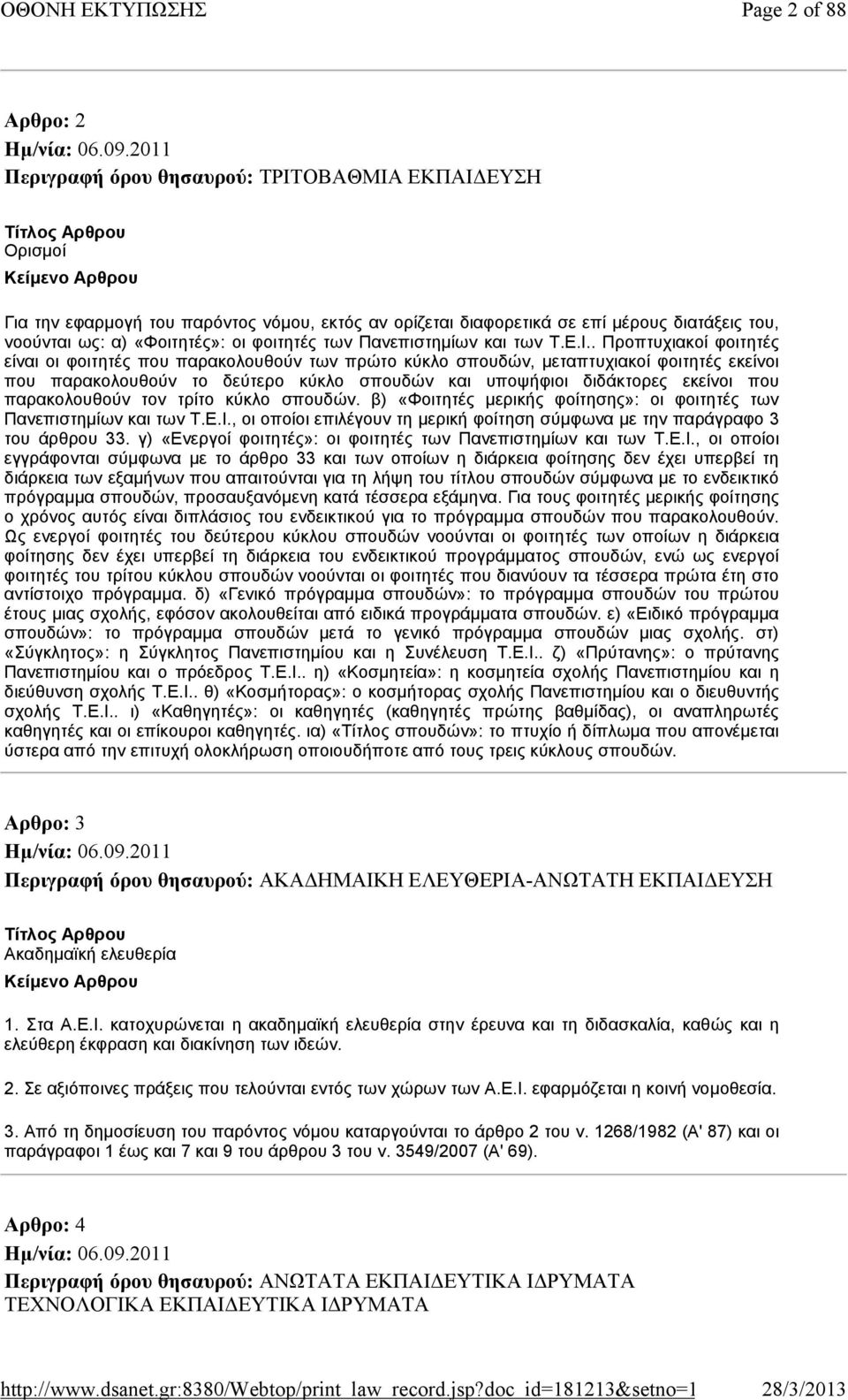 ΟΘΟΝΗ ΕΚΤΥΠΩΣΗΣ Page 2 of 88

Αρθρο: 2
Ημ/νία: 06.09.2011
Περιγραφή όρου θησαυρού: ΤΡΙΤΟΒΑΘΜΙΑ ΕΚΠΑΙΔΕΥΣΗ

Τίτλος Αρθρου
Ορισμοί
Κείμενο Αρθρου

Για την εφαρμογή του παρόντος νόμου, εκτός αν ορίζεται διαφορετικά σε επί μέρους διατάξεις του, νοούνται ως: α) «Φοιτητές»: οι φοιτητές των Πανεπιστημίων και των Τ.Ε.Ι.. Προπτυχιακοί φοιτητές είναι οι φοιτητές που παρακολουθούν των πρώτο κύκλο σπουδών, μεταπτυχιακοί φοιτητές εκείνοι που παρακολουθούν το δεύτερο κύκλο σπουδών και υποψήφιοι διδάκτορες εκείνοι που παρακολουθούν τον τρίτο κύκλο σπουδών. β) «Φοιτητές μερικής φοίτησης»: οι φοιτητές των Πανεπιστημίων και των Τ.Ε.Ι., οι οποίοι επιλέγουν τη μερική φοίτηση σύμφωνα με την παράγραφο 3 του άρθρου 33. γ) «Ενεργοί φοιτητές»: οι φοιτητές των Πανεπιστημίων και των Τ.Ε.Ι., οι οποίοι εγγράφονται σύμφωνα με το άρθρο 33 και των οποίων η διάρκεια φοίτησης δεν έχει υπερβεί τη διάρκεια των εξαμήνων που απαιτούνται για τη λήψη του τίτλου σπουδών σύμφωνα με το ενδεικτικό πρόγραμμα σπουδών, προσαυξανόμενη κατά τέσσερα εξάμηνα. Για τους φοιτητές μερικής φοίτησης ο χρόνος αυτός είναι διπλάσιος του ενδεικτικού για το πρόγραμμα σπουδών που παρακολουθούν. Ως ενεργοί φοιτητές του δεύτερου κύκλου σπουδών νοούνται οι φοιτητές των οποίων η διάρκεια φοίτησης δεν έχει υπερβεί τη διάρκεια του ενδεικτικού προγράμματος σπουδών, ενώ ως ενεργοί φοιτητές του τρίτου κύκλου σπουδών νοούνται οι φοιτητές που διανύουν τα τέσσερα πρώτα έτη στο αντίστοιχο πρόγραμμα. δ) «Γενικό πρόγραμμα σπουδών»: το πρόγραμμα σπουδών του πρώτου έτους μιας σχολής, εφόσον ακολουθείται από ειδικά προγράμματα σπουδών. ε) «Ειδικό πρόγραμμα σπουδών»: το πρόγραμμα σπουδών μετά το γενικό πρόγραμμα σπουδών μιας σχολής. στ) «Σύγκλητος»: η Σύγκλητος Πανεπιστημίου και η Συνέλευση Τ.Ε.Ι.. ζ) «Πρύτανης»: ο πρύτανης Πανεπιστημίου και ο πρόεδρος Τ.Ε.Ι.. η) «Κοσμητεία»: η κοσμητεία σχολής Πανεπιστημίου και η διεύθυνση σχολής Τ.Ε.Ι.. θ) «Κοσμήτορας»: ο κοσμήτορας σχολής Πανεπιστημίου και ο διευθυντής σχολής Τ.Ε.Ι.. ι) «Καθηγητές»: οι καθηγητές (καθηγητές πρώτης βαθμίδας), οι αναπληρωτές καθηγητές και οι επίκουροι καθηγητές. ια) «Τίτλος σπουδών»: το πτυχίο ή δίπλωμα που απονέμεται ύστερα από την επιτυχή ολοκλήρωση οποιουδήποτε από τους τρεις κύκλους σπουδών.

Αρθρο: 3
Ημ/νία: 06.09.2011
Περιγραφή όρου θησαυρού: ΑΚΑΔΗΜΑΙΚΗ ΕΛΕΥΘΕΡΙΑ-ΑΝΩΤΑΤΗ ΕΚΠΑΙΔΕΥΣΗ

Τίτλος Αρθρου
Ακαδημαϊκή ελευθερία
Κείμενο Αρθρου

1. Στα Α.Ε.Ι. κατοχυρώνεται η ακαδημαϊκή ελευθερία στην έρευνα και τη διδασκαλία, καθώς και η ελεύθερη έκφραση και διακίνηση των ιδεών.

2. Σε αξιόποινες πράξεις που τελούνται εντός των χώρων των Α.Ε.Ι. εφαρμόζεται η κοινή νομοθεσία.

3. Από τη δημοσίευση του παρόντος νόμου καταργούνται το άρθρο 2 του ν. 1268/1982 (Α' 87) και οι παράγραφοι 1 έως και 7 και 9 του άρθρου 3 του ν. 3549/2007 (Α' 69).

Αρθρο: 4
Ημ/νία: 06.09.2011
Περιγραφή όρου θησαυρού: ΑΝΩΤΑΤΑ ΕΚΠΑΙΔΕΥΤΙΚΑ ΙΔΡΥΜΑΤΑ ΤΕΧΝΟΛΟΓΙΚΑ ΕΚΠΑΙΔΕΥΤΙΚΑ ΙΔΡΥΜΑΤΑ

http://www.dsanet.gr:8380/Webtop/print_law_record.jsp?doc_id=181213&setno=1 28/3/2013